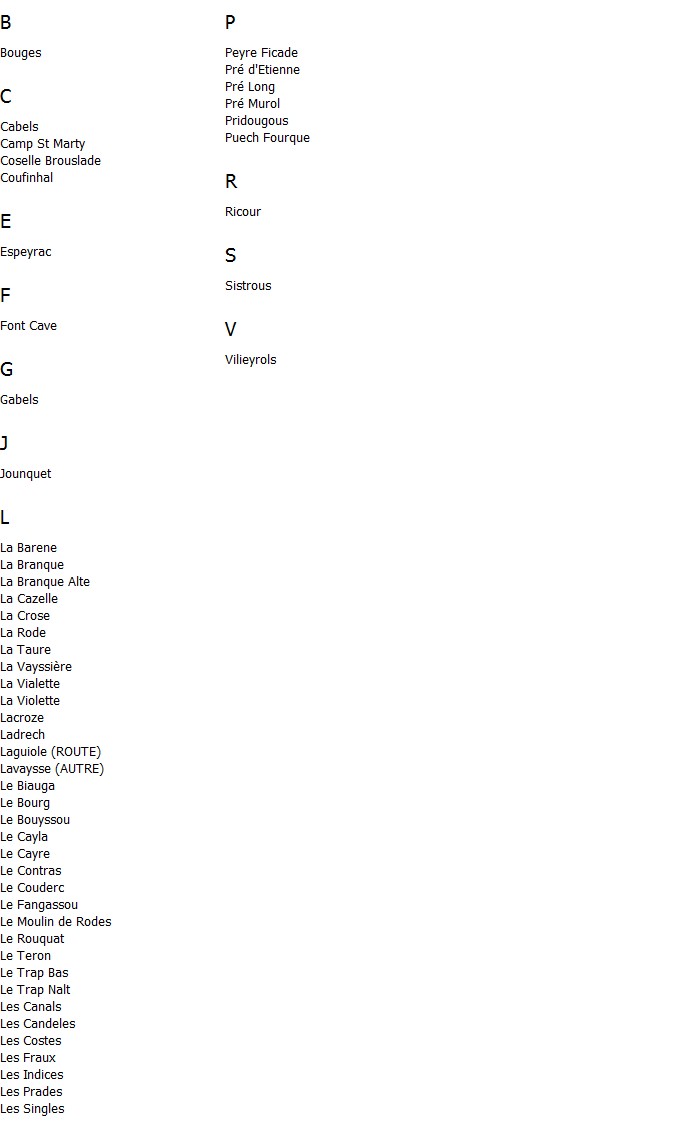 B

Bouges

C

Cabels
Camp St Marty
Coselle Brouslade
Coufinhal

E

Espeyrac

F

Font Cave

G

Gabels

J

Jounquet

L

La Barene
La Branque
La Branque Alte
La Cazelle
La Crose
La Rode
La Taure
La Vayssière
La Vialette
La Violette
Lacroze
Ladrech
Laguiole (ROUTE)
Lavaysse (AUTRE)
Le Biauga
Le Bourg
Le Bouyssou
Le Cayla
Le Cayre
Le Contras
Le Couderc
Le Fangassou
Le Moulin de Rodes
Le Rouquat
Le Teron
Le Trap Bas
Le Trap Nalt
Les Canals
Les Candeles
Les Costes
Les Fraux
Les Indices
Les Prades
Les Singles

P

Peyre Ficade
Pré d'Etienne
Pré Long
Pré Murol
Pridougous
Puech Fourque

R

Ricour

S

Sistrous

V

Vilieyrols